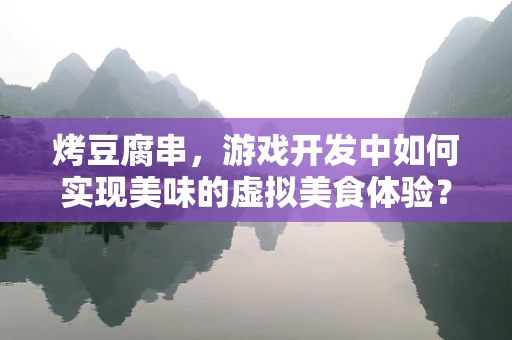 烤豆腐串，游戏开发中如何实现美味的虚拟美食体验？